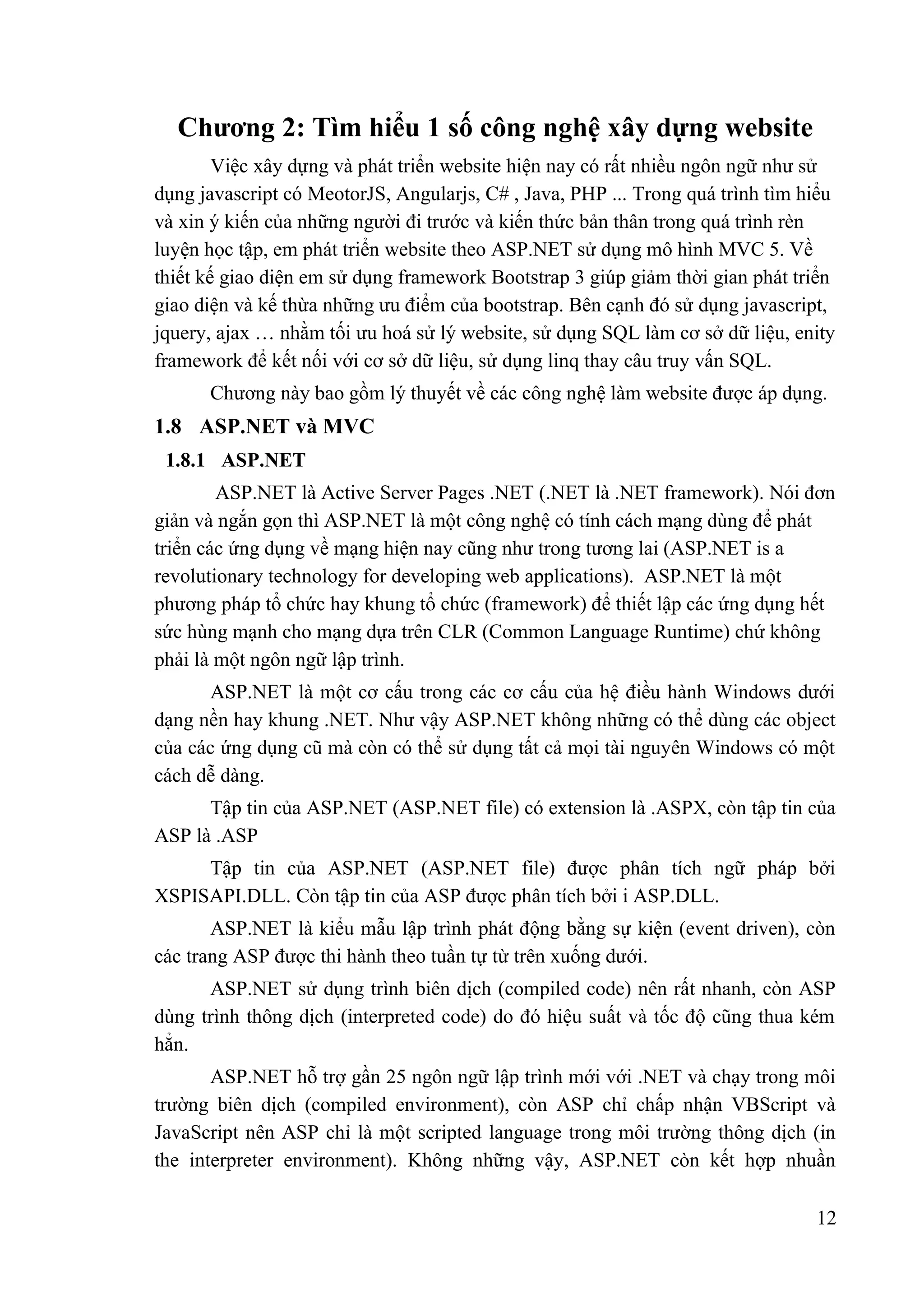 Chương 2: Tìm hiểu 1 số công nghệ xây dựng website

Việc xây dựng và phát triển website hiện nay có rất nhiều ngôn ngữ như sử dụng javascript có MeotorJS, Angularjs, C# , Java, PHP ... Trong quá trình tìm hiểu và xin ý kiến của những người đi trước và kiến thức bản thân trong quá trình rèn luyện học tập, em phát triển website theo ASP.NET sử dụng mô hình MVC 5. Về thiết kế giao diện em sử dụng framework Bootstrap 3 giúp giảm thời gian phát triển giao diện và kế thừa những ưu điểm của bootstrap. Bên cạnh đó sử dụng javascript, jquery, ajax … nhằm tối ưu hoá sử lý website, sử dụng SQL làm cơ sở dữ liệu, enity framework để kết nối với cơ sở dữ liệu, sử dụng linq thay câu truy vấn SQL.

Chương này bao gồm lý thuyết về các công nghệ làm website được áp dụng.

1.8 ASP.NET và MVC

1.8.1 ASP.NET

ASP.NET là Active Server Pages .NET (.NET là .NET framework). Nói đơn giản và ngắn gọn thì ASP.NET là một công nghệ có tính cách mạng dùng để phát triển các ứng dụng về mạng hiện nay cũng như trong tương lai (ASP.NET is a revolutionary technology for developing web applications). ASP.NET là một phương pháp tổ chức hay khung tổ chức (framework) để thiết lập các ứng dụng hết sức hùng mạnh cho mạng dựa trên CLR (Common Language Runtime) chứ không phải là một ngôn ngữ lập trình.

ASP.NET là một cơ cấu trong các cơ cấu của hệ điều hành Windows dưới dạng nền hay khung .NET. Như vậy ASP.NET không những có thể dùng các object của các ứng dụng cũ mà còn có thể sử dụng tất cả mọi tài nguyên Windows có một cách dễ dàng.

Tập tin của ASP.NET (ASP.NET file) có extension là .ASPX, còn tập tin của ASP là .ASP

Tập tin của ASP.NET (ASP.NET file) được phân tích ngữ pháp bởi XSPISAPI.DLL. Còn tập tin của ASP được phân tích bởi i ASP.DLL.

ASP.NET là kiểu mẫu lập trình phát động bằng sự kiện (event driven), còn các trang ASP được thi hành theo tuần tự từ trên xuống dưới.

ASP.NET sử dụng trình biên dịch (compiled code) nên rất nhanh, còn ASP dùng trình thông dịch (interpreted code) do đó hiệu suất và tốc độ cũng thua kém hẳn.

ASP.NET hỗ trợ gần 25 ngôn ngữ lập trình mới với .NET và chạy trong môi trường biên dịch (compiled environment), còn ASP chỉ chấp nhận VBScript và JavaScript nên ASP chỉ là một scripted language trong môi trường thông dịch (in the interpreter environment). Không những vậy, ASP.NET còn kết hợp nhuần

12